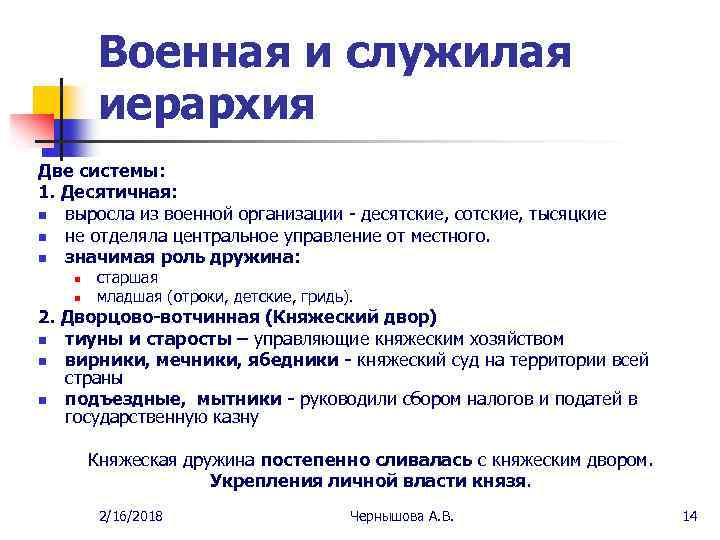 Военная и служилая иерархия

Две системы:
1. Десятичная:
- выросла из военной организации - десятские, сотские, тысяцкие
- не отделяла центральное управление от местного.
- значимая роль дружина:
  - старшая
  - младшая (отроки, детские, гридь).

2. Дворцово-вотчинная (Княжеский двор)
- тиуны и старосты – управляющие княжеским хозяйством
- вирники, мечники, ябедники - княжеский суд на территории всей страны
- подъездные, мытники - руководили сбором налогов и податей в государственную казну

Княжеская дружина постепенно сливалась с княжеским двором. Укрепления личной власти князя.

2/16/2018 Чернышова А.В. 14